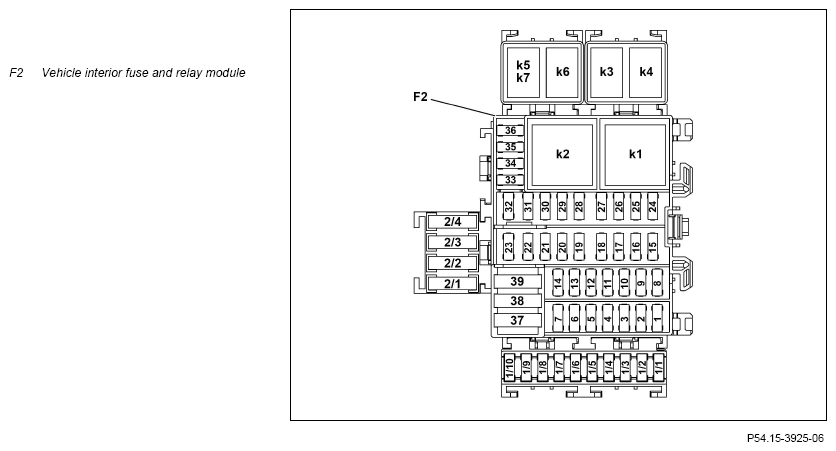 F2 Vehicle interior fuse and relay module

k5
k7
k6
k3
k4
F2
36
35
34
33
k2
k1
32
31
30
29
28
27
26
25
24
2/4
2/3
2/2
2/1
23
22
21
20
19
18
17
16
15
39
38
37
14
13
12
11
10
9
8
7
6
5
4
3
2
1
1/10
1/9
1/8
1/7
1/6
1/5
1/4
1/3
1/2
1/1

P54.15-3925-06